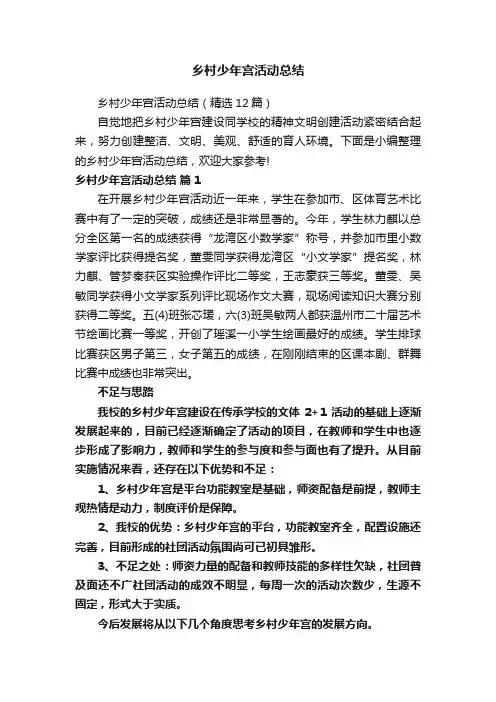 乡村少年宫活动总结

乡村少年宫活动总结（精选 12 篇）

自觉地把乡村少年宫建设同学校的精神文明创建活动紧密结合起来，努力创建整洁、文明、美观、舒适的育人环境。下面是小编整理的乡村少年宫活动总结，欢迎大家参考!

乡村少年宫活动总结 篇 1

在开展乡村少年宫活动近一年来，学生在参加市、区体育艺术比赛中有了一定的突破，成绩还是非常显著的。今年，学生林力麒以总分全区第一名的成绩获得“龙湾区小数学家”称号，并参加市里小数学家评比获得提名奖，董雯同学获得龙湾区“小文学家”提名奖，林力麒、管梦秦获区实验操作评比二等奖，王志豪获三等奖。董雯、吴敏同学获得小文学家系列评比现场作文大赛，现场阅读知识大赛分别获得二等奖。五(4)班张芯瑗，六(3)班吴敏两人都获温州市二十届艺术节绘画比赛一等奖，开创了瑶溪一小学生绘画最好的成绩。学生排球比赛获区男子第三，女子第五的成绩，在刚刚结束的区课本剧、群舞比赛中成绩也非常突出。

不足与思路

我校的乡村少年宫建设在传承学校的文体 2+1 活动的基础上逐渐发展起来的，目前已经逐渐确定了活动的项目，在教师和学生中也逐步形成了影响力，教师和学生的参与度和参与面也有了提升。从目前实施情况来看，还存在以下优势和不足：

1、乡村少年宫是平台功能教室是基础，师资配备是前提，教师主观热情是动力，制度评价是保障。

2、我校的优势：乡村少年宫的平台，功能教室齐全，配置设施还完善，目前形成的社团活动氛围尚可已初具雏形。

3、不足之处：师资力量的配备和教师技能的多样性欠缺，社团普及面还不广社团活动的成效不明显，每周一次的活动次数少，生源不固定，形式大于实质。

今后发展将从以下几个角度思考乡村少年宫的发展方向。